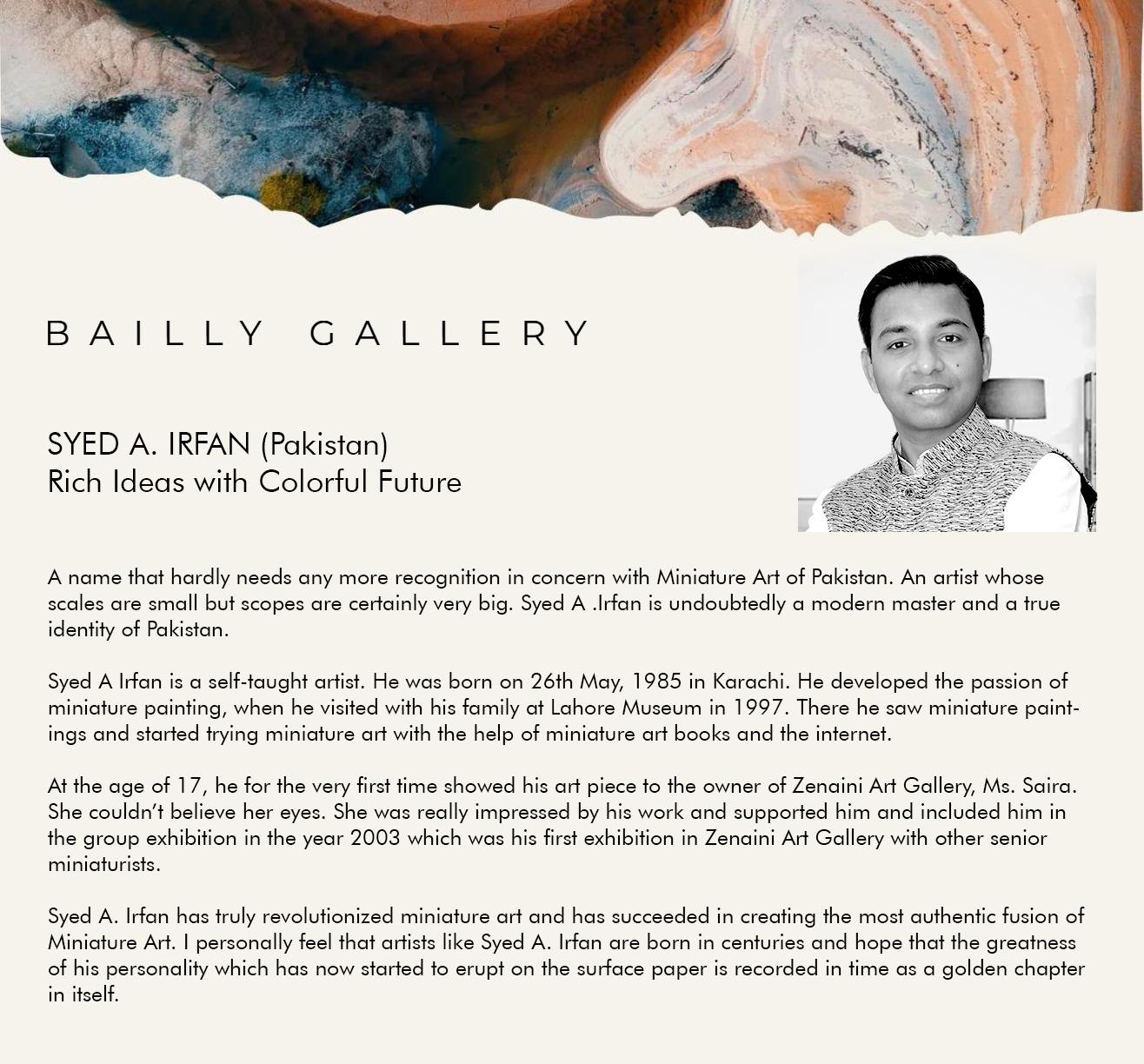 BAILLY GALLERY

SYED A. IRFAN (Pakistan)
Rich Ideas with Colorful Future

A name that hardly needs any more recognition in concern with Miniature Art of Pakistan. An artist whose scales are small but scopes are certainly very big. Syed A .Irfan is undoubtedly a modern master and a true identity of Pakistan.

Syed A Irfan is a self-taught artist. He was born on 26th May, 1985 in Karachi. He developed the passion of miniature painting, when he visited with his family at Lahore Museum in 1997. There he saw miniature paintings and started trying miniature art with the help of miniature art books and the internet.

At the age of 17, he for the very first time showed his art piece to the owner of Zenaini Art Gallery, Ms. Saira. She couldn't believe her eyes. She was really impressed by his work and supported him and included him in the group exhibition in the year 2003 which was his first exhibition in Zenaini Art Gallery with other senior miniaturists.

Syed A. Irfan has truly revolutionized miniature art and has succeeded in creating the most authentic fusion of Miniature Art. I personally feel that artists like Syed A. Irfan are born in centuries and hope that the greatness of his personality which has now started to erupt on the surface paper is recorded in time as a golden chapter in itself.